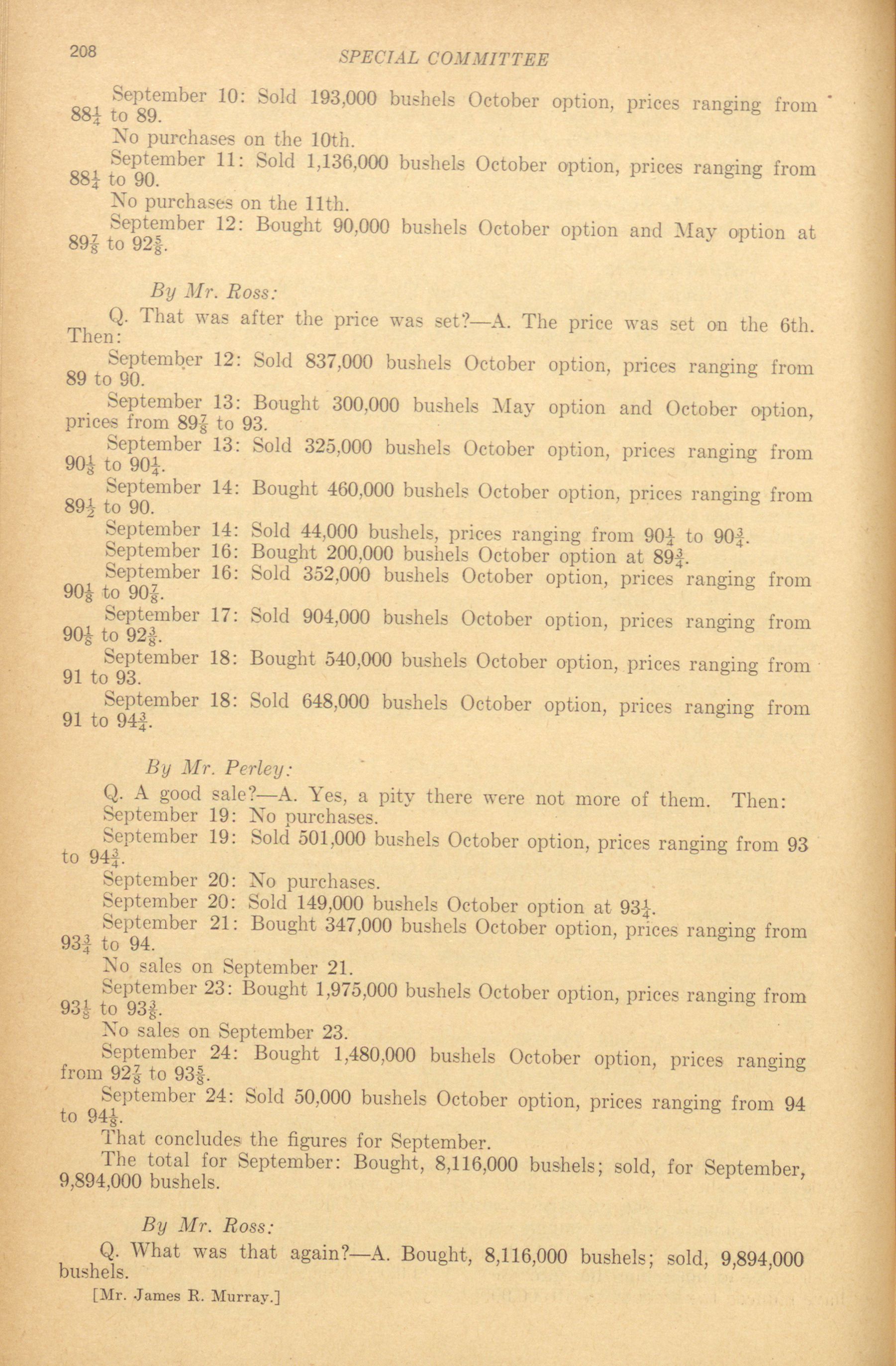 208 SPECIAL COMMITTEE

September 10: Sold 193,000 bushels October option, prices ranging from $88\frac{1}{4}$ to 89.

No purchases on the 10th.

September 11: Sold 1,136,000 bushels October option, prices ranging from $88\frac{1}{4}$ to 90.

No purchases on the 11th.

September 12: Bought 90,000 bushels October option and May option at $89\frac{7}{8}$ to $92\frac{5}{8}$.

By Mr. Ross:

Q. That was after the price was set?—A. The price was set on the 6th. Then:

September 12: Sold 837,000 bushels October option, prices ranging from 89 to 90.

September 13: Bought 300,000 bushels May option and October option, prices from $89\frac{7}{8}$ to 93.

September 13: Sold 325,000 bushels October option, prices ranging from $90\frac{1}{8}$ to $90\frac{1}{4}$.

September 14: Bought 460,000 bushels October option, prices ranging from $89\frac{1}{2}$ to 90.

September 14: Sold 44,000 bushels, prices ranging from $90\frac{1}{4}$ to $90\frac{3}{4}$.

September 16: Bought 200,000 bushels October option at $89\frac{3}{4}$.

September 16: Sold 352,000 bushels October option, prices ranging from $90\frac{1}{8}$ to $90\frac{7}{8}$.

September 17: Sold 904,000 bushels October option, prices ranging from $90\frac{1}{8}$ to $92\frac{3}{8}$.

September 18: Bought 540,000 bushels October option, prices ranging from 91 to 93.

September 18: Sold 648,000 bushels October option, prices ranging from 91 to $94\frac{3}{4}$.

By Mr. Perley:

Q. A good sale?—A. Yes, a pity there were not more of them. Then:

September 19: No purchases.

September 19: Sold 501,000 bushels October option, prices ranging from 93 to $94\frac{3}{4}$.

September 20: No purchases.

September 20: Sold 149,000 bushels October option at $93\frac{1}{4}$.

September 21: Bought 347,000 bushels October option, prices ranging from $93\frac{3}{4}$ to 94.

No sales on September 21.

September 23: Bought 1,975,000 bushels October option, prices ranging from $93\frac{1}{8}$ to $93\frac{3}{8}$.

No sales on September 23.

September 24: Bought 1,480,000 bushels October option, prices ranging from $92\frac{7}{8}$ to $93\frac{5}{8}$.

September 24: Sold 50,000 bushels October option, prices ranging from 94 to $94\frac{1}{8}$.

That concludes the figures for September.

The total for September: Bought, 8,116,000 bushels; sold, for September, 9,894,000 bushels.

By Mr. Ross:

Q. What was that again?—A. Bought, 8,116,000 bushels; sold, 9,894,000 bushels.

[Mr. James R. Murray.]